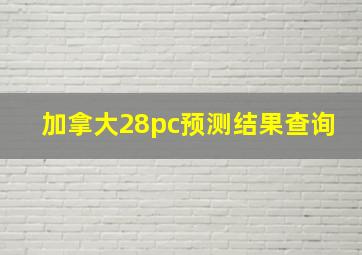 加拿大28pc预测结果查询